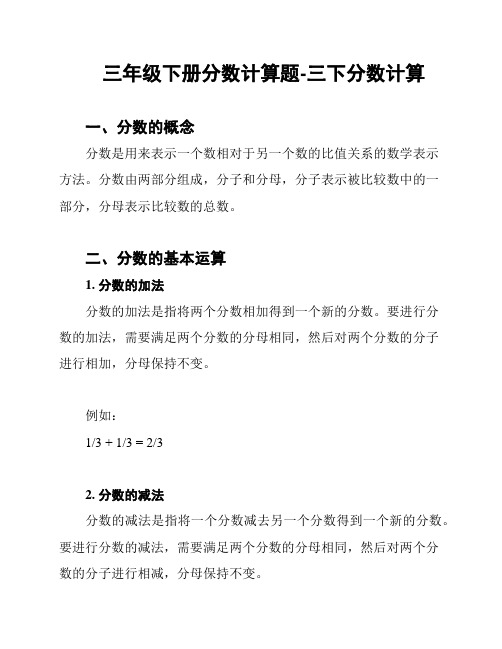 三年级下册分数计算题-三下分数计算

一、分数的概念

分数是用来表示一个数相对于另一个数的比值关系的数学表示方法。分数由两部分组成，分子和分母，分子表示被比较数中的一部分，分母表示比较数的总数。

二、分数的基本运算

1. 分数的加法

分数的加法是指将两个分数相加得到一个新的分数。要进行分数的加法，需要满足两个分数的分母相同，然后对两个分数的分子进行相加，分母保持不变。

例如：

$1/3 + 1/3 = 2/3$

2. 分数的减法

分数的减法是指将一个分数减去另一个分数得到一个新的分数。要进行分数的减法，需要满足两个分数的分母相同，然后对两个分数的分子进行相减，分母保持不变。